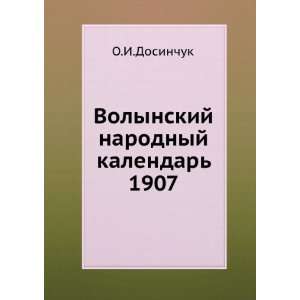 О.И.Досинчук

Волынский народный календарь 1907